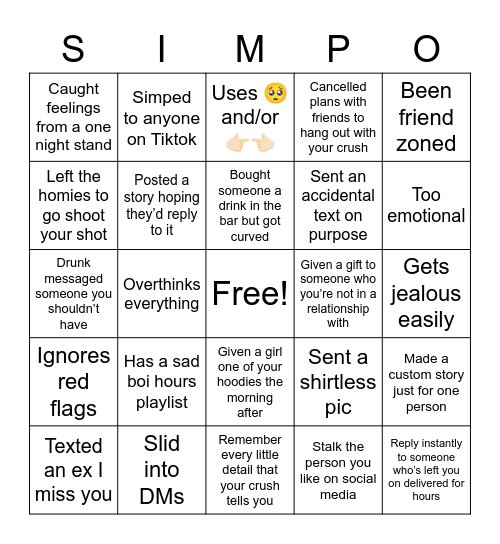 | S | I | M | P | O |
|---|---|---|---|---|
| Caught feelings from a one night stand | Simped to anyone on Tiktok | Uses 🥺 and/or 👉👈 | Cancelled plans with friends to hang out with your crush | Been friend zoned |
| Left the homies to go shoot your shot | Posted a story hoping they'd reply to it | Bought someone a drink in the bar but got curved | Sent an accidental text on purpose | Too emotional |
| Drunk messaged someone you shouldn't have | Overthinks everything | Free! | Given a gift to someone who you're not in a relationship with | Gets jealous easily |
| Ignores red flags | Has a sad boi hours playlist | Given a girl one of your hoodies the morning after | Sent a shirtless pic | Made a custom story just for one person |
| Texted an ex I miss you | Slid into DMs | Remember every little detail that your crush tells you | Stalk the person you like on social media | Reply instantly to someone who's left you on delivered for hours |